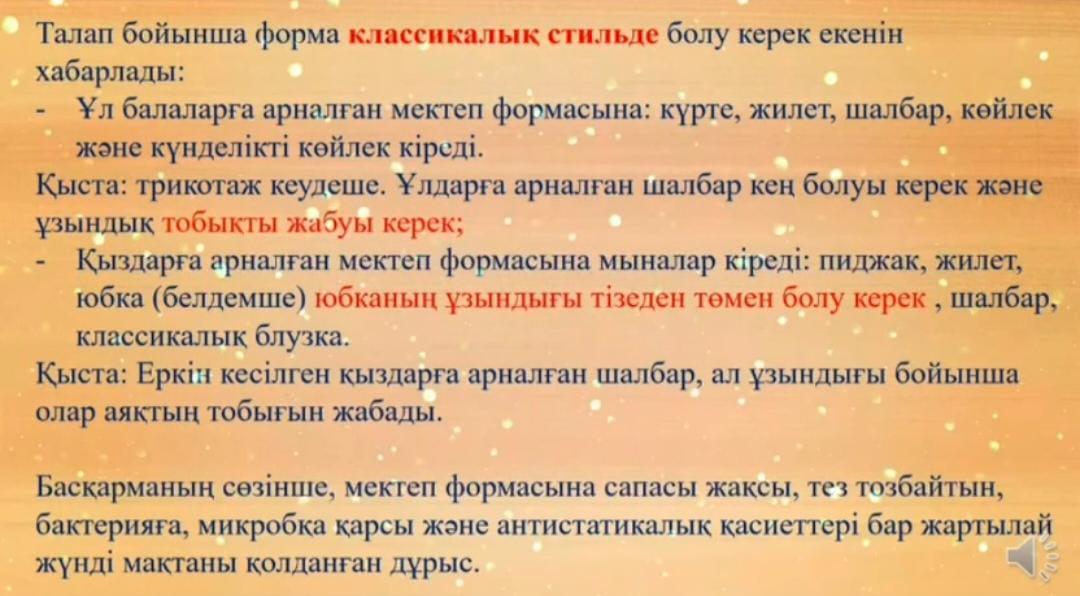 Талап бойынша форма классикалық стильде болу керек екенін хабарлады:

- Ұл балаларға арналған мектеп формасына: күрте, жилет, шалбар, көйлек және күнделікті көйлек кіреді.

Қыста: трикотаж кеудеше. Ұлдарға арналған шалбар кең болуы керек және ұзындық тобықты жабуы керек;

- Қыздарға арналған мектеп формасына мыналар кіреді: пиджак, жилет, юбка (белдемше) юбканың ұзындығы тізеден төмен болу керек , шалбар, классикалық блузка.

Қыста: Еркін кесілген қыздарға арналған шалбар, ал ұзындығы бойынша олар аяқтың тобығын жабады.

Басқарманың сөзінше, мектеп формасына сапасы жақсы, тез тозбайтын, бактерияға, микробқа қарсы және антистатикалық қасиеттері бар жартылай жүнді мақтаны қолданған дұрыс.